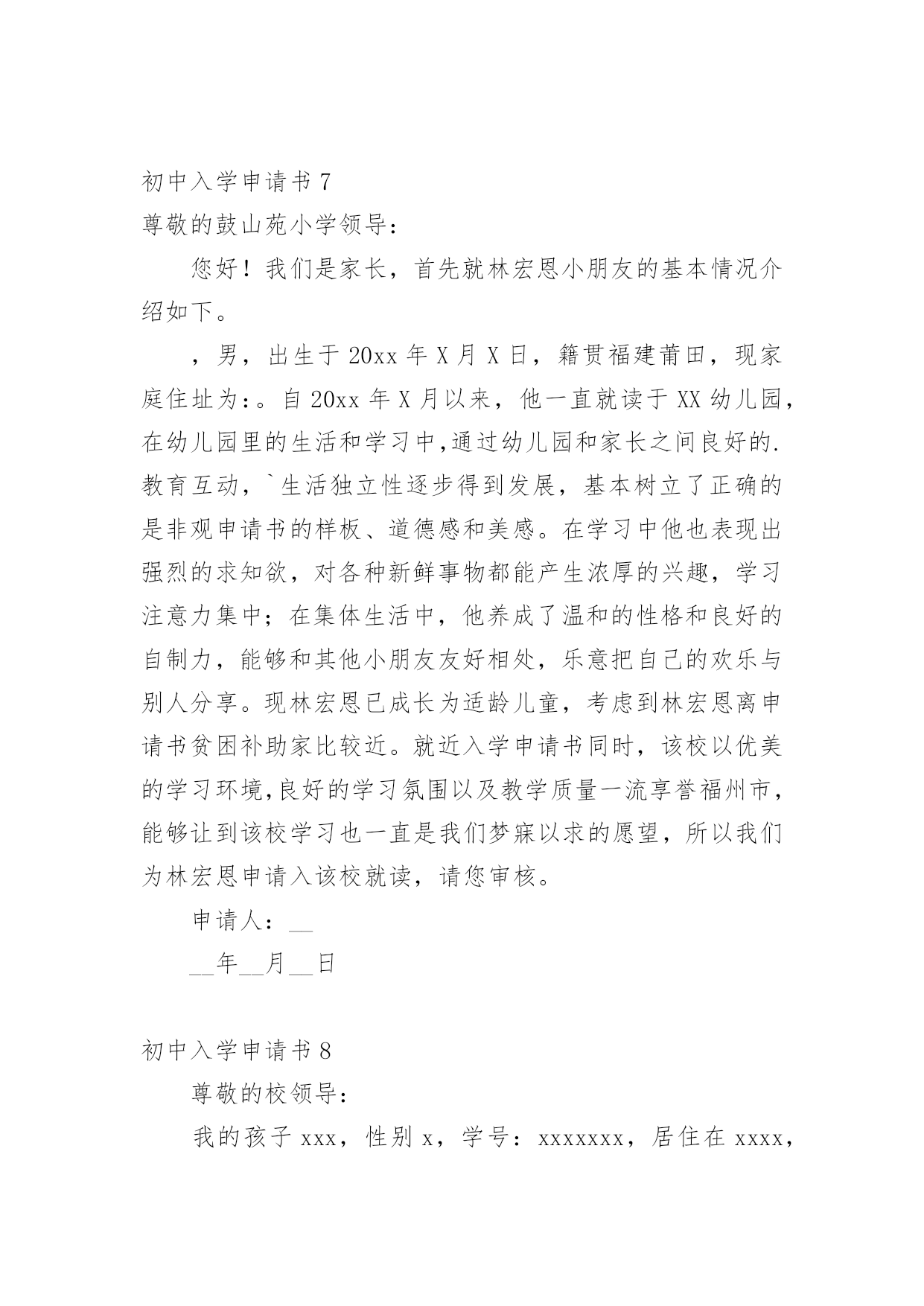 初中入学申请书 7

尊敬的鼓山苑小学领导：

您好！我们是家长，首先就林宏恩小朋友的基本情况介绍如下。

，男，出生于 20xx 年 X 月 X 日，籍贯福建莆田，现家庭住址为：。自 20xx 年 X 月以来，他一直就读于 XX 幼儿园，在幼儿园里的生活和学习中,通过幼儿园和家长之间良好的.教育互动，`生活独立性逐步得到发展，基本树立了正确的是非观申请书的样板、道德感和美感。在学习中他也表现出强烈的求知欲，对各种新鲜事物都能产生浓厚的兴趣，学习注意力集中；在集体生活中，他养成了温和的性格和良好的自制力，能够和其他小朋友友好相处，乐意把自己的欢乐与别人分享。现林宏恩已成长为适龄儿童，考虑到林宏恩离申请书贫困补助家比较近。就近入学申请书同时，该校以优美的学习环境,良好的学习氛围以及教学质量一流享誉福州市，能够让到该校学习也一直是我们梦寐以求的愿望，所以我们为林宏恩申请入该校就读，请您审核。

申请人：__

__年__月__日

初中入学申请书 8

尊敬的校领导：

我的孩子 xxx，性别 x，学号：xxxxxxx，居住在 xxxx，